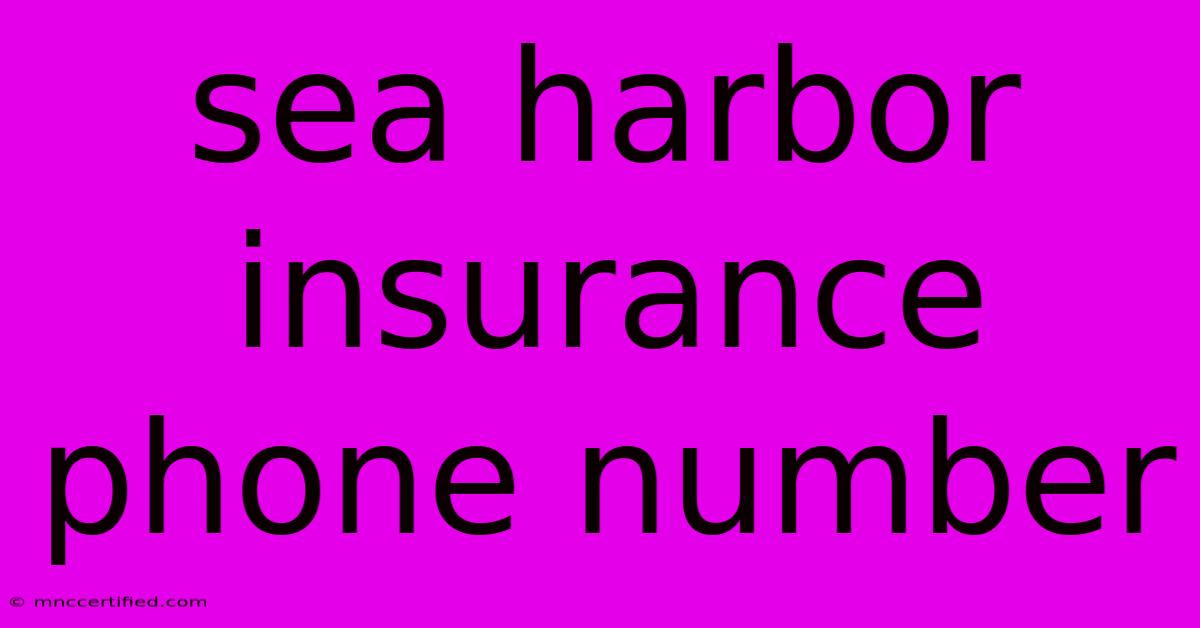 sea harbor insurance phone number

© mnccertified.com